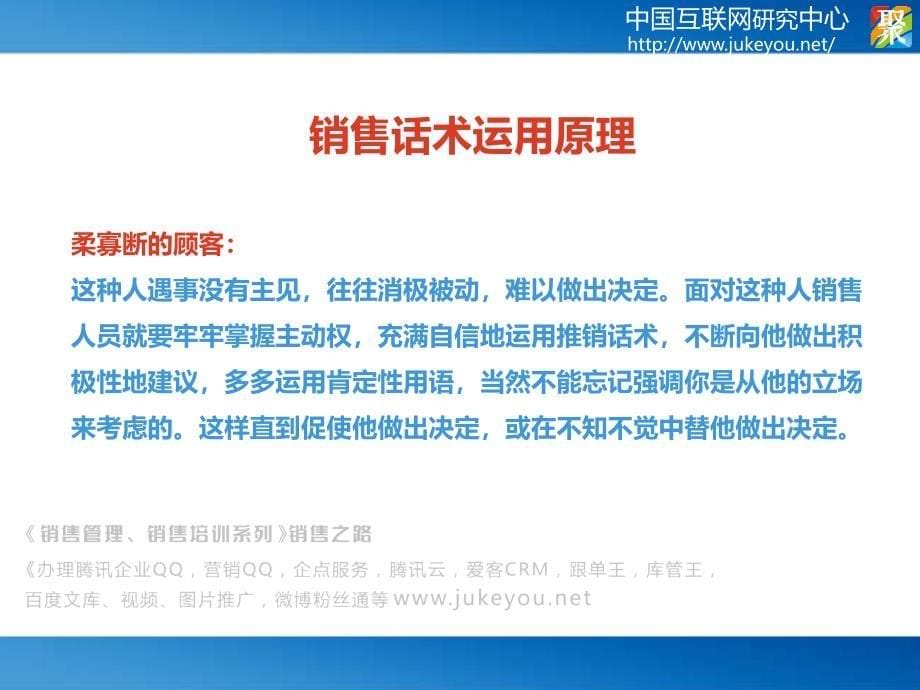 中国互联网研究中心
http://www.jukeyou.net/

聚

销售话术运用原理

柔寡断的顾客：
这种人遇事没有主见，往往消极被动，难以做出决定。面对这种人销售人员就要牢牢掌握主动权，充满自信地运用推销话术，不断向他做出积极性地建议，多多运用肯定性用语，当然不能忘记强调你是从他的立场来考虑的。这样直到促使他做出决定，或在不知不觉中替他做出决定。

《销售管理、销售培训系列》销售之路
《办理腾讯企业QQ，营销QQ，企点服务，腾讯云，爱客CRM，跟单王，库管王，百度文库、视频、图片推广，微博粉丝通等 www.jukeyou.net